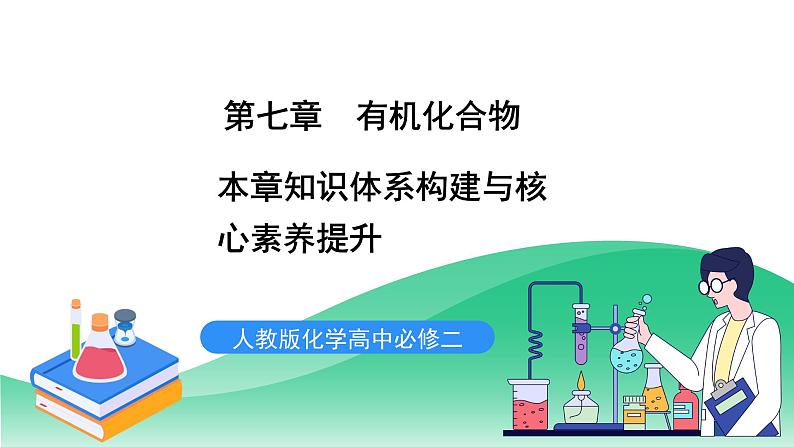 第七章　有机化合物

本章知识体系构建与核心素养提升

人教版化学高中必修二